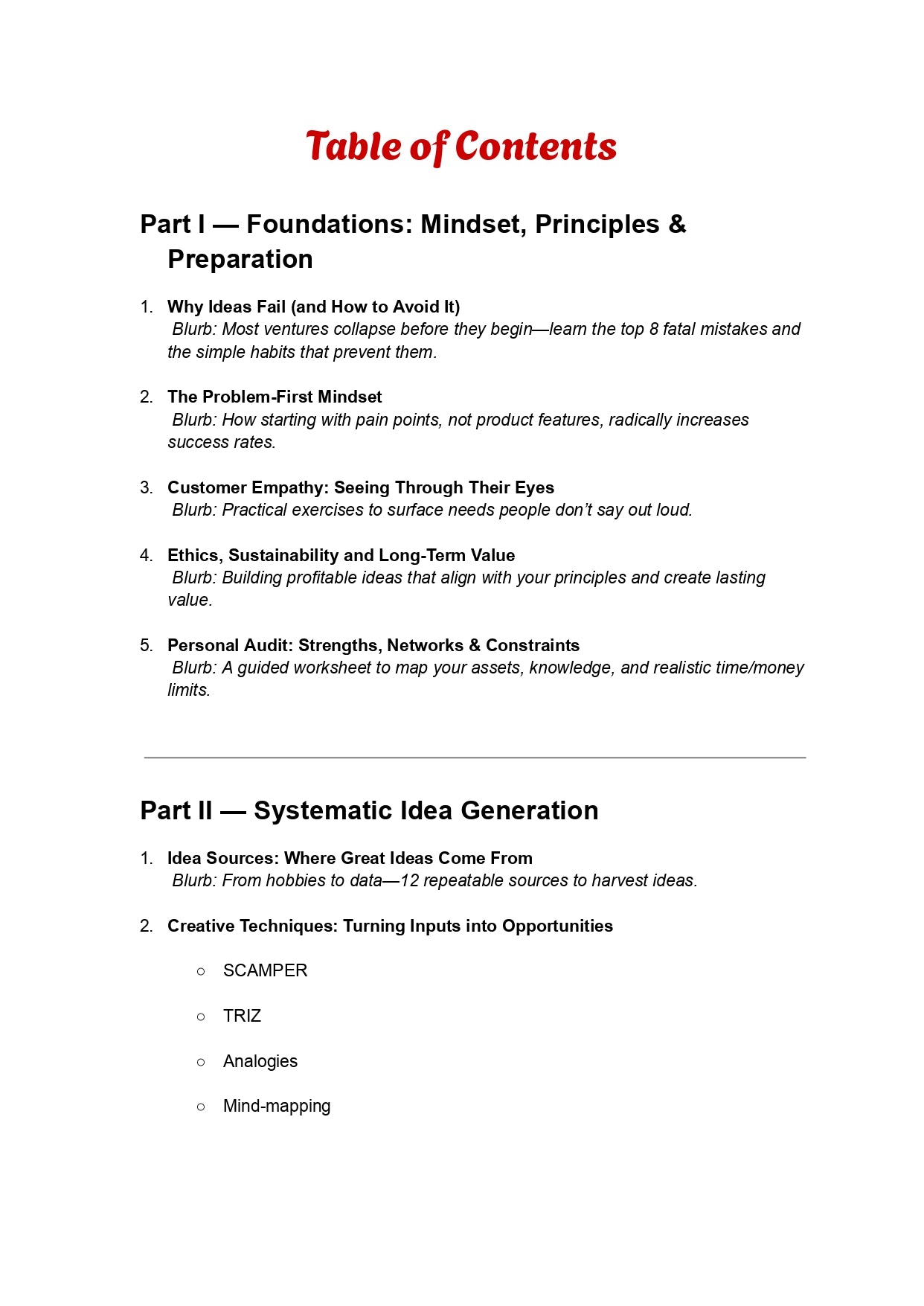 Table of Contents

Part I — Foundations: Mindset, Principles & Preparation

1. Why Ideas Fail (and How to Avoid It)
Blurb: Most ventures collapse before they begin—learn the top 8 fatal mistakes and the simple habits that prevent them.

2. The Problem-First Mindset
Blurb: How starting with pain points, not product features, radically increases success rates.

3. Customer Empathy: Seeing Through Their Eyes
Blurb: Practical exercises to surface needs people don't say out loud.

4. Ethics, Sustainability and Long-Term Value
Blurb: Building profitable ideas that align with your principles and create lasting value.

5. Personal Audit: Strengths, Networks & Constraints
Blurb: A guided worksheet to map your assets, knowledge, and realistic time/money limits.

Part II — Systematic Idea Generation

1. Idea Sources: Where Great Ideas Come From
Blurb: From hobbies to data—12 repeatable sources to harvest ideas.

2. Creative Techniques: Turning Inputs into Opportunities
○ SCAMPER
○ TRIZ
○ Analogies
○ Mind-mapping